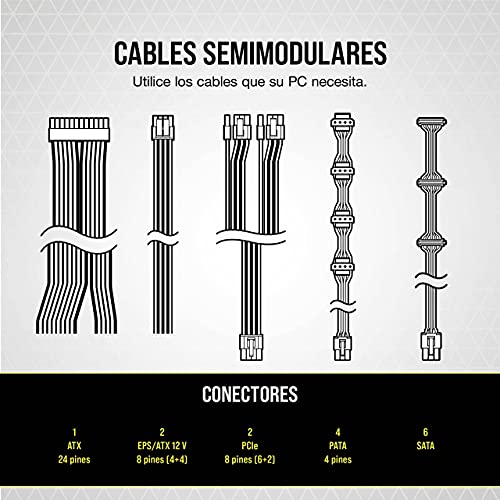 CABLES SEMIMODULARES

Utilice los cables que su PC necesita.

CONECTORES

1
ATX
24 pines

2
EPS/ATX 12 V
8 pines (4+4)

2
PCIe
8 pines (6+2)

4
PATA
4 pines

6
SATA